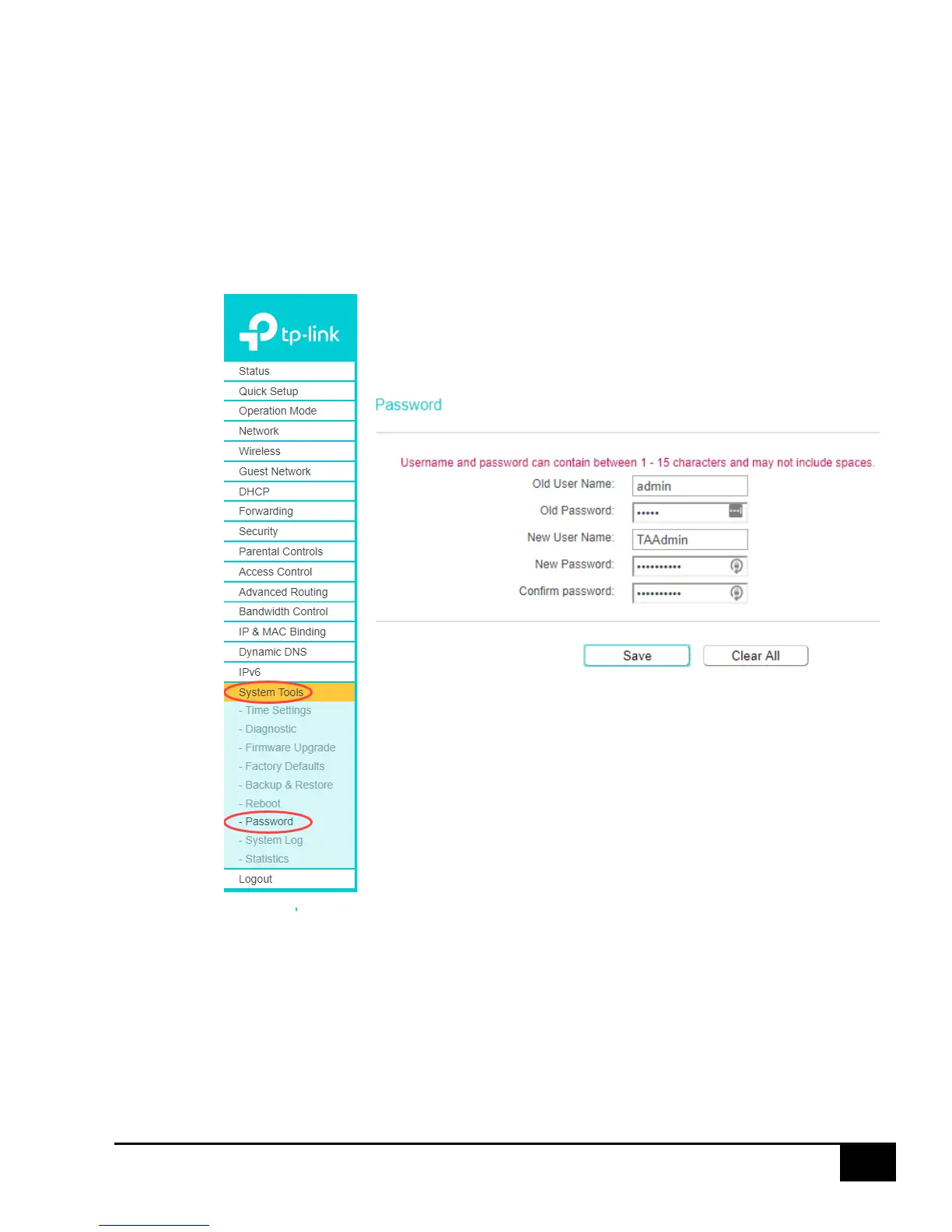 tp-link

Status
Quick Setup
Operation Mode
Network
Wireless
Guest Network
DHCP
Forwarding
Security
Parental Controls
Access Control
Advanced Routing
Bandwidth Control
IP & MAC Binding
Dynamic DNS
IPv6
System Tools
- Time Settings
- Diagnostic
- Firmware Upgrade
- Factory Defaults
- Backup & Restore
- Reboot
- Password
- System Log
- Statistics
Logout

Password

Username and password can contain between 1 - 15 characters and may not include spaces.

Old User Name: admin
Old Password: •••••
New User Name: TAAdmin
New Password: ••••••••••
Confirm password: ••••••••••

Save Clear All